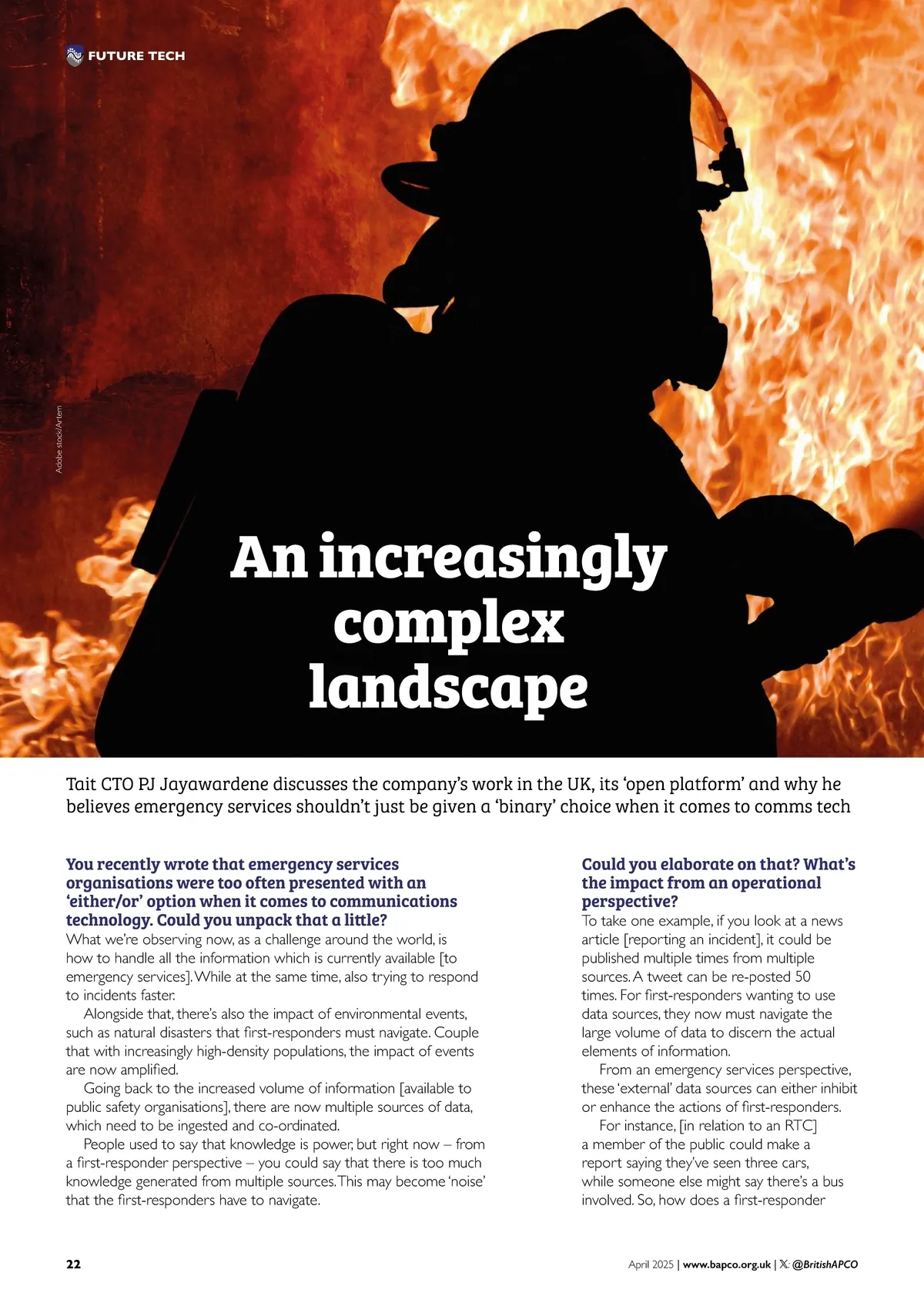 FUTURE TECH

Adobe stock/Artem

An increasingly complex landscape

Tait CTO PJ Jayawardene discusses the company's work in the UK, its 'open platform' and why he believes emergency services shouldn't just be given a 'binary' choice when it comes to comms tech

You recently wrote that emergency services organisations were too often presented with an 'either/or' option when it comes to communications technology. Could you unpack that a little?
What we're observing now, as a challenge around the world, is how to handle all the information which is currently available [to emergency services]. While at the same time, also trying to respond to incidents faster.

Alongside that, there's also the impact of environmental events, such as natural disasters that first-responders must navigate. Couple that with increasingly high-density populations, the impact of events are now amplified.

Going back to the increased volume of information [available to public safety organisations], there are now multiple sources of data, which need to be ingested and co-ordinated.

People used to say that knowledge is power, but right now – from a first-responder perspective – you could say that there is too much knowledge generated from multiple sources. This may become 'noise' that the first-responders have to navigate.

Could you elaborate on that? What's the impact from an operational perspective?
To take one example, if you look at a news article [reporting an incident], it could be published multiple times from multiple sources. A tweet can be re-posted 50 times. For first-responders wanting to use data sources, they now must navigate the large volume of data to discern the actual elements of information.

From an emergency services perspective, these 'external' data sources can either inhibit or enhance the actions of first-responders.

For instance, [in relation to an RTC] a member of the public could make a report saying they've seen three cars, while someone else might say there's a bus involved. So, how does a first-responder

22

April 2025 | www.bapco.org.uk | 𝕏: @BritishAPCO